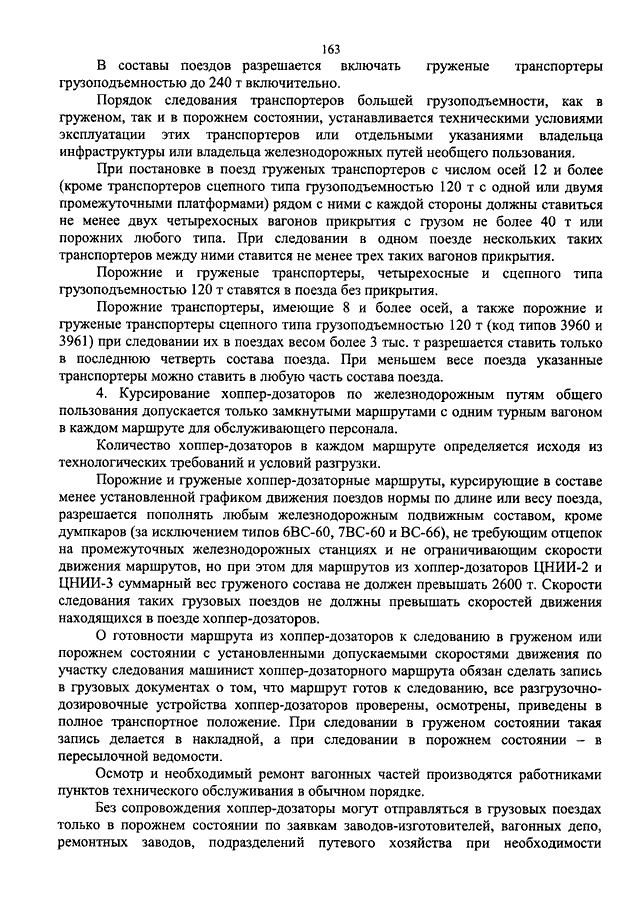 163

В составы поездов разрешается включать груженые транспортеры грузоподъемностью до 240 т включительно.

Порядок следования транспортеров большей грузоподъемности, как в груженом, так и в порожнем состоянии, устанавливается техническими условиями эксплуатации этих транспортеров или отдельными указаниями владельца инфраструктуры или владельца железнодорожных путей необщего пользования.

При постановке в поезд груженых транспортеров с числом осей 12 и более (кроме транспортеров сцепного типа грузоподъемностью 120 т с одной или двумя промежуточными платформами) рядом с ними с каждой стороны должны ставиться не менее двух четырехосных вагонов прикрытия с грузом не более 40 т или порожних любого типа. При следовании в одном поезде нескольких таких транспортеров между ними ставится не менее трех таких вагонов прикрытия.

Порожние и груженые транспортеры, четырехосные и сцепного типа грузоподъемностью 120 т ставятся в поезда без прикрытия.

Порожние транспортеры, имеющие 8 и более осей, а также порожние и груженые транспортеры сцепного типа грузоподъемностью 120 т (код типов 3960 и 3961) при следовании их в поездах весом более 3 тыс. т разрешается ставить только в последнюю четверть состава поезда. При меньшем весе поезда указанные транспортеры можно ставить в любую часть состава поезда.

4. Курсирование хоппер-дозаторов по железнодорожным путям общего пользования допускается только замкнутыми маршрутами с одним турным вагоном в каждом маршруте для обслуживающего персонала.

Количество хоппер-дозаторов в каждом маршруте определяется исходя из технологических требований и условий разгрузки.

Порожние и груженые хоппер-дозаторные маршруты, курсирующие в составе менее установленной графиком движения поездов нормы по длине или весу поезда, разрешается пополнять любым железнодорожным подвижным составом, кроме думпкаров (за исключением типов 6ВС-60, 7ВС-60 и ВС-66), не требующим отцепок на промежуточных железнодорожных станциях и не ограничивающим скорости движения маршрутов, но при этом для маршрутов из хоппер-дозаторов ЦНИИ-2 и ЦНИИ-3 суммарный вес груженого состава не должен превышать 2600 т. Скорости следования таких грузовых поездов не должны превышать скоростей движения находящихся в поезде хоппер-дозаторов.

О готовности маршрута из хоппер-дозаторов к следованию в груженом или порожнем состоянии с установленными допускаемыми скоростями движения по участку следования машинист хоппер-дозаторного маршрута обязан сделать запись в грузовых документах о том, что маршрут готов к следованию, все разгрузочно-дозировочные устройства хоппер-дозаторов проверены, осмотрены, приведены в полное транспортное положение. При следовании в груженом состоянии такая запись делается в накладной, а при следовании в порожнем состоянии – в пересылочной ведомости.

Осмотр и необходимый ремонт вагонных частей производятся работниками пунктов технического обслуживания в обычном порядке.

Без сопровождения хоппер-дозаторы могут отправляться в грузовых поездах только в порожнем состоянии по заявкам заводов-изготовителей, вагонных депо, ремонтных заводов, подразделений путевого хозяйства при необходимости